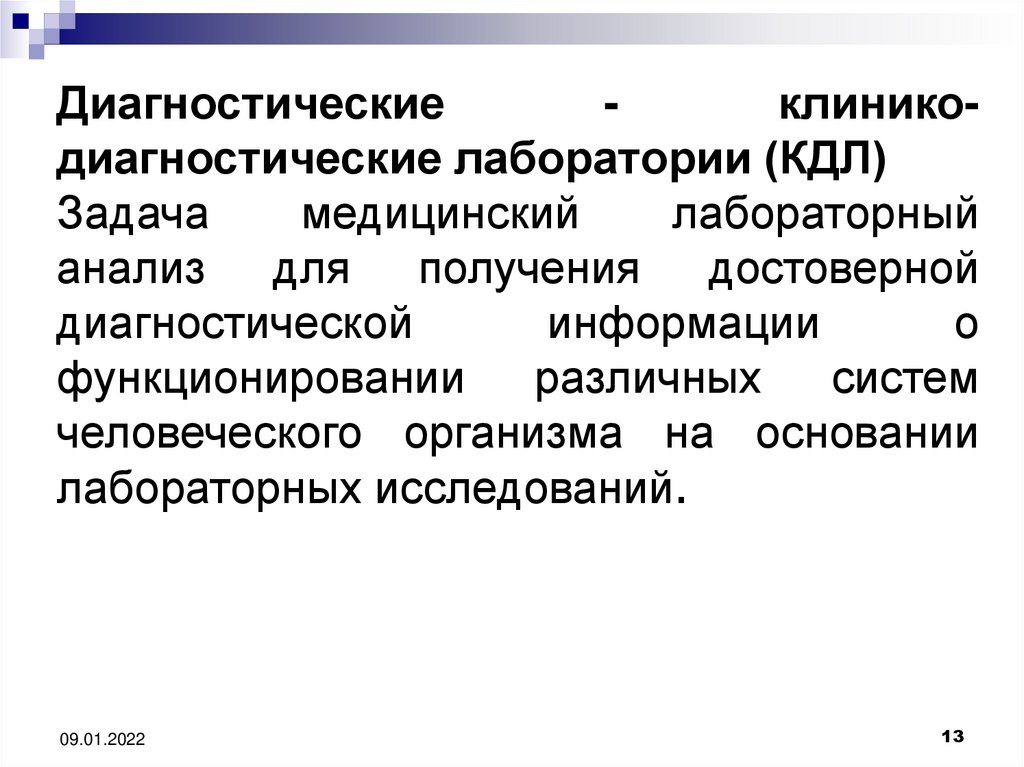 Диагностические - клинико-диагностические лаборатории (КДЛ)

Задача медицинский лабораторный анализ для получения достоверной диагностической информации о функционировании различных систем человеческого организма на основании лабораторных исследований.

09.01.2022

13